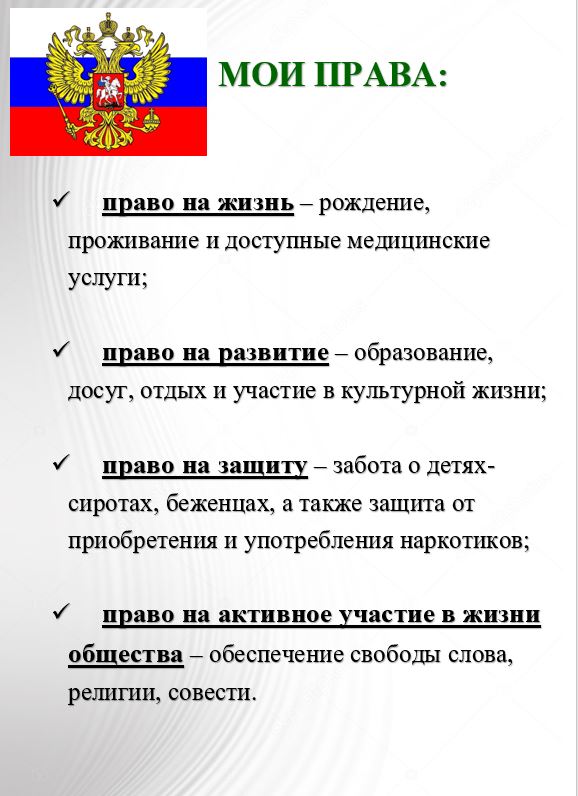 МОИ ПРАВА:

✓ право на жизнь – рождение, проживание и доступные медицинские услуги;

✓ право на развитие – образование, досуг, отдых и участие в культурной жизни;

✓ право на защиту – забота о детях-сиротах, беженцах, а также защита от приобретения и употребления наркотиков;

✓ право на активное участие в жизни общества – обеспечение свободы слова, религии, совести.